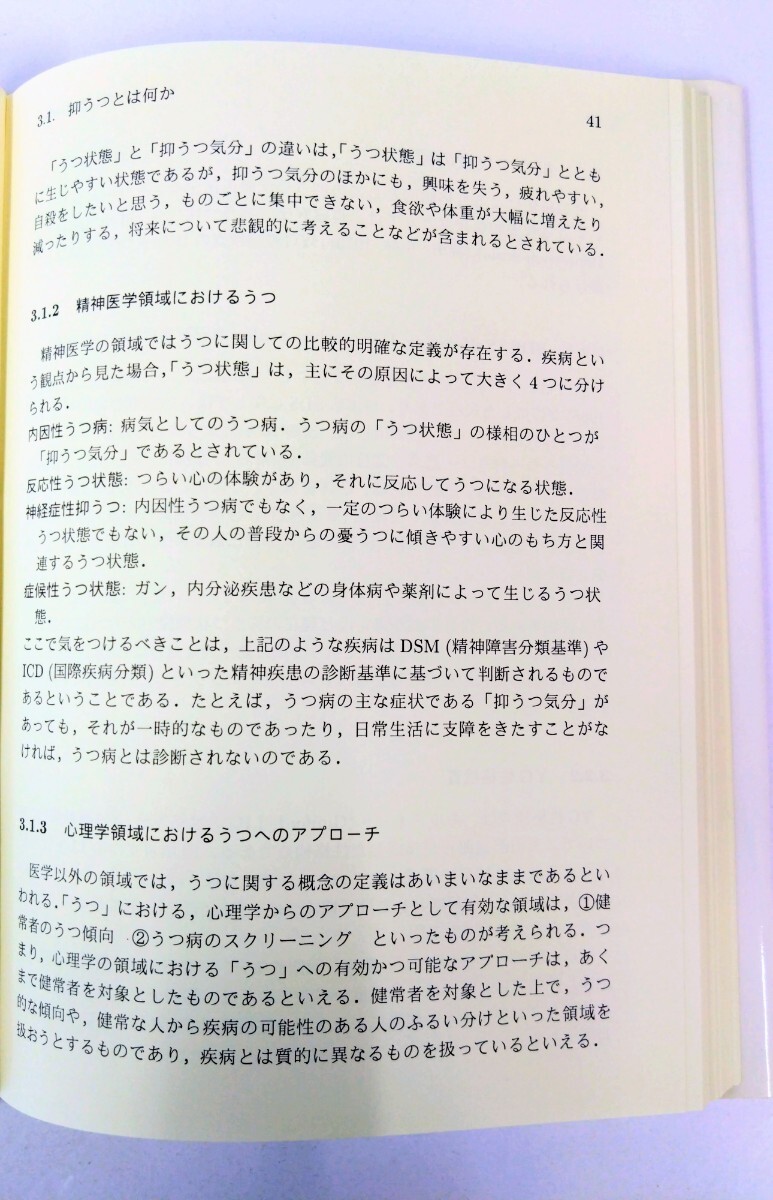 3.1. 抑うつとは何か

41

「うつ状態」と「抑うつ気分」の違いは,「うつ状態」は「抑うつ気分」とともに生じやすい状態であるが,抑うつ気分のほかにも,興味を失う,疲れやすい,自殺をしたいと思う,ものごとに集中できない,食欲や体重が大幅に増えたり減ったりする,将来について悲観的に考えることなどが含まれるとされている.

3.1.2 精神医学領域におけるうつ

精神医学の領域ではうつに関しての比較的明確な定義が存在する.疾病という観点から見た場合,「うつ状態」は,主にその原因によって大きく4つに分けられる.

内因性うつ病: 病気としてのうつ病.うつ病の「うつ状態」の様相のひとつが「抑うつ気分」であるとされている.

反応性うつ状態: つらい心の体験があり,それに反応してうつになる状態.

神経症性抑うつ: 内因性うつ病でもなく,一定のつらい体験により生じた反応性うつ状態でもない,その人の普段からの憂うつに傾きやすい心のもち方と関連するうつ状態.

症候性うつ状態: ガン,内分泌疾患などの身体病や薬剤によって生じるうつ状態.

ここで気をつけるべきことは,上記のような疾病はDSM(精神障害分類基準)やICD(国際疾病分類)といった精神疾患の診断基準に基づいて判断されるものであるということである.たとえば,うつ病の主な症状である「抑うつ気分」があっても,それが一時的なものであったり,日常生活に支障をきたすことがなければ,うつ病とは診断されないのである.

3.1.3 心理学領域におけるうつへのアプローチ

医学以外の領域では,うつに関する概念の定義はあいまいなままであるといわれる.「うつ」における,心理学からのアプローチとして有効な領域は,①健常者のうつ傾向 ②うつ病のスクリーニング といったものが考えられる.つまり,心理学の領域における「うつ」への有効かつ可能なアプローチは,あくまで健常者を対象としたものであるといえる.健常者を対象とした上で,うつ的な傾向や,健常な人から疾病の可能性のある人のふるい分けといった領域を扱おうとするものであり,疾病とは質的に異なるものを扱っているといえる.